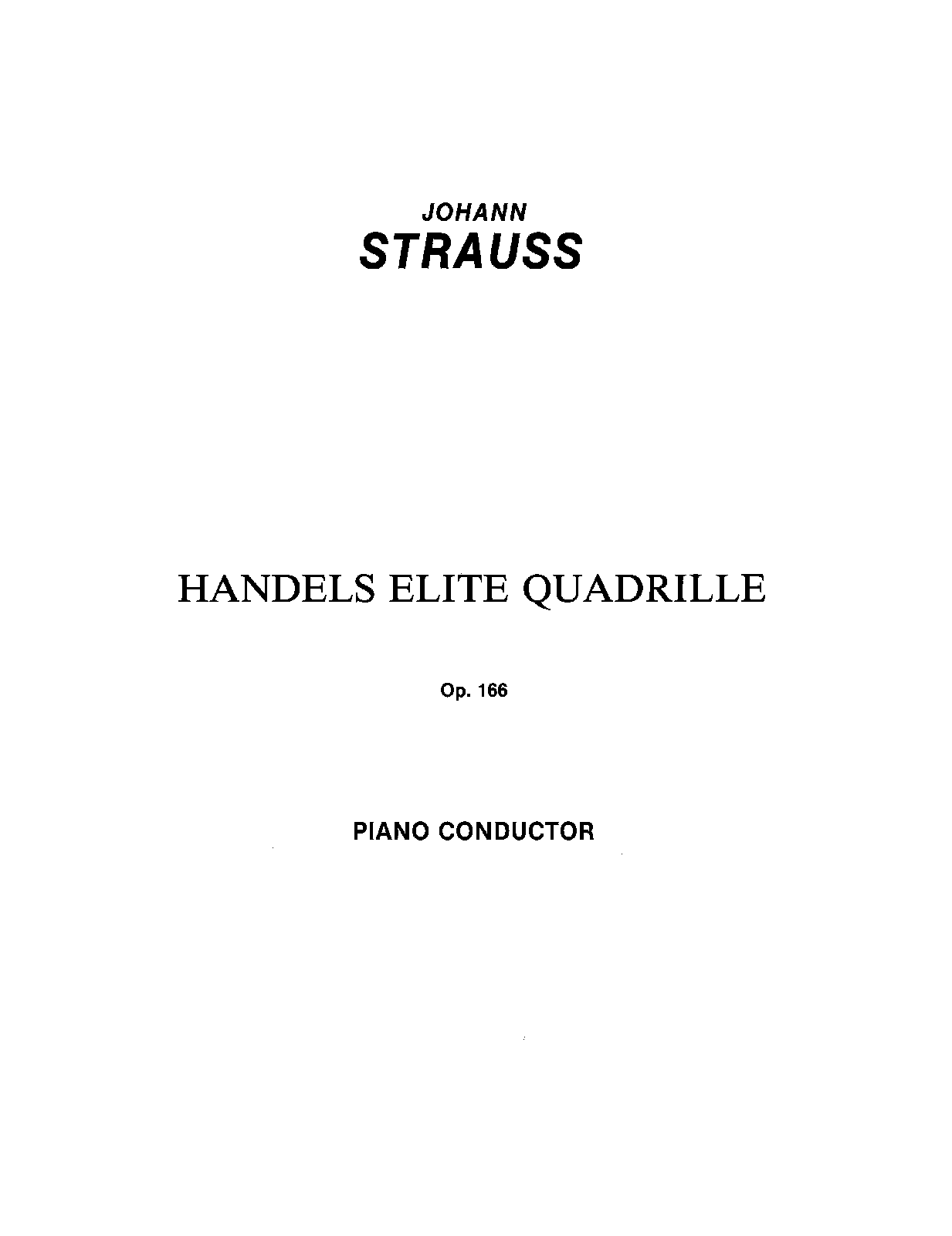 JOHANN
STRAUSS

HANDELS ELITE QUADRILLE

Op. 166

PIANO CONDUCTOR